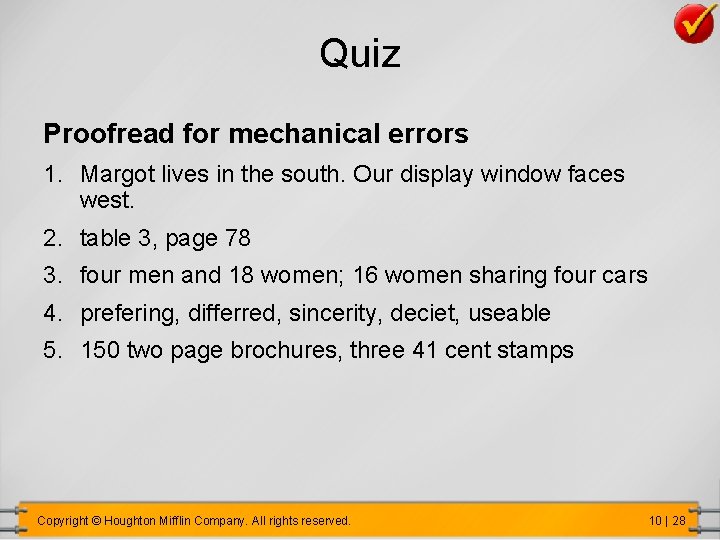 Quiz

Proofread for mechanical errors

1. Margot lives in the south. Our display window faces west.
2. table 3, page 78
3. four men and 18 women; 16 women sharing four cars
4. prefering, differred, sincerity, deciet, useable
5. 150 two page brochures, three 41 cent stamps

Copyright © Houghton Mifflin Company. All rights reserved.

10 | 28